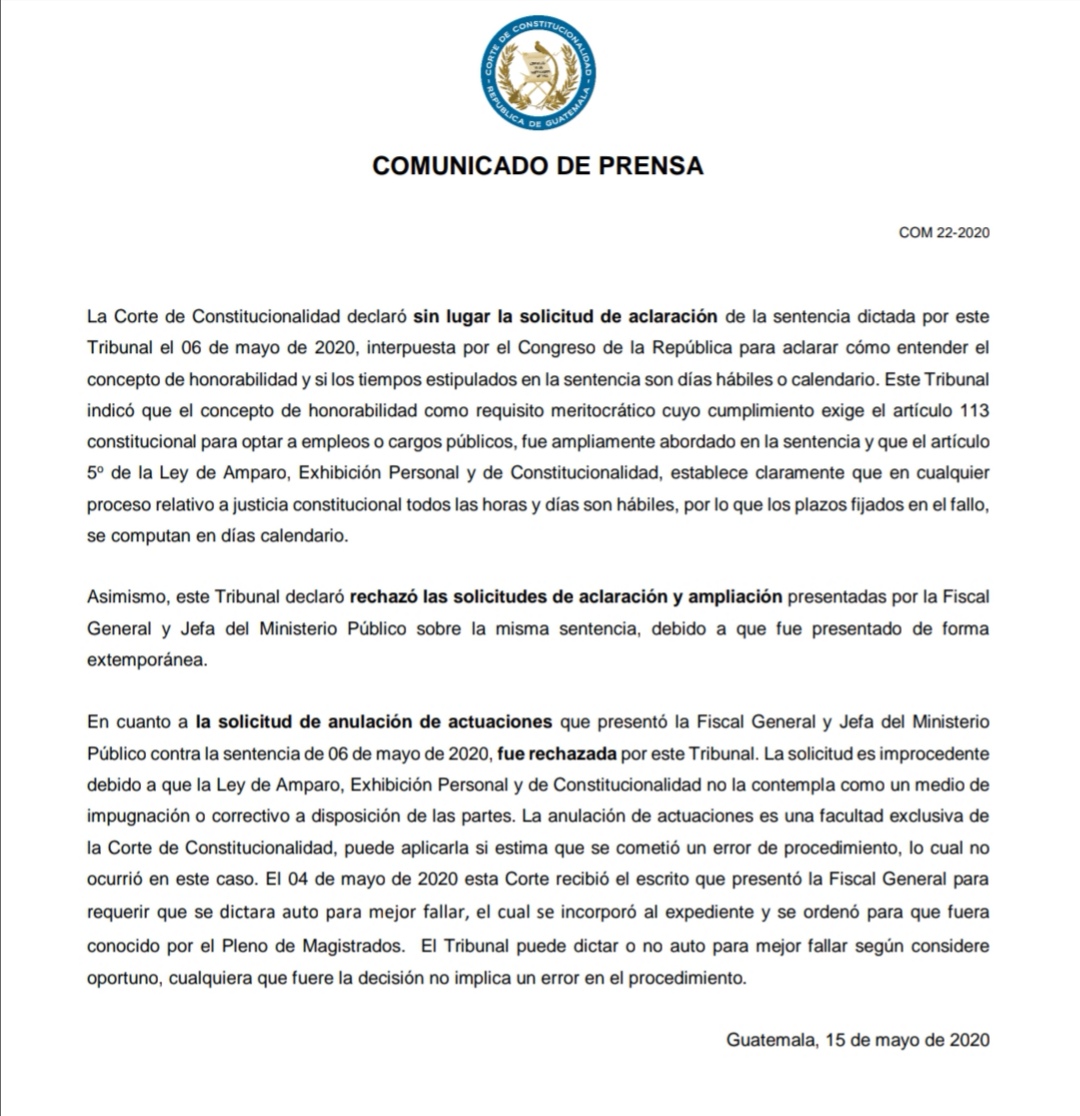 CORTE DE CONSTITUCIONALIDAD
REPÚBLICA DE GUATEMALA

COMUNICADO DE PRENSA

COM 22-2020

La Corte de Constitucionalidad declaró sin lugar la solicitud de aclaración de la sentencia dictada por este Tribunal el 06 de mayo de 2020, interpuesta por el Congreso de la República para aclarar cómo entender el concepto de honorabilidad y si los tiempos estipulados en la sentencia son días hábiles o calendario. Este Tribunal indicó que el concepto de honorabilidad como requisito meritocrático cuyo cumplimiento exige el artículo 113 constitucional para optar a empleos o cargos públicos, fue ampliamente abordado en la sentencia y que el artículo 5º de la Ley de Amparo, Exhibición Personal y de Constitucionalidad, establece claramente que en cualquier proceso relativo a justicia constitucional todos las horas y días son hábiles, por lo que los plazos fijados en el fallo, se computan en días calendario.

Asimismo, este Tribunal declaró rechazó las solicitudes de aclaración y ampliación presentadas por la Fiscal General y Jefa del Ministerio Público sobre la misma sentencia, debido a que fue presentado de forma extemporánea.

En cuanto a la solicitud de anulación de actuaciones que presentó la Fiscal General y Jefa del Ministerio Público contra la sentencia de 06 de mayo de 2020, fue rechazada por este Tribunal. La solicitud es improcedente debido a que la Ley de Amparo, Exhibición Personal y de Constitucionalidad no la contempla como un medio de impugnación o correctivo a disposición de las partes. La anulación de actuaciones es una facultad exclusiva de la Corte de Constitucionalidad, puede aplicarla si estima que se cometió un error de procedimiento, lo cual no ocurrió en este caso. El 04 de mayo de 2020 esta Corte recibió el escrito que presentó la Fiscal General para requerir que se dictara auto para mejor fallar, el cual se incorporó al expediente y se ordenó para que fuera conocido por el Pleno de Magistrados. El Tribunal puede dictar o no auto para mejor fallar según considere oportuno, cualquiera que fuere la decisión no implica un error en el procedimiento.

Guatemala, 15 de mayo de 2020